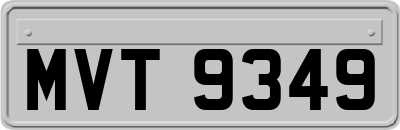 MVT 9349